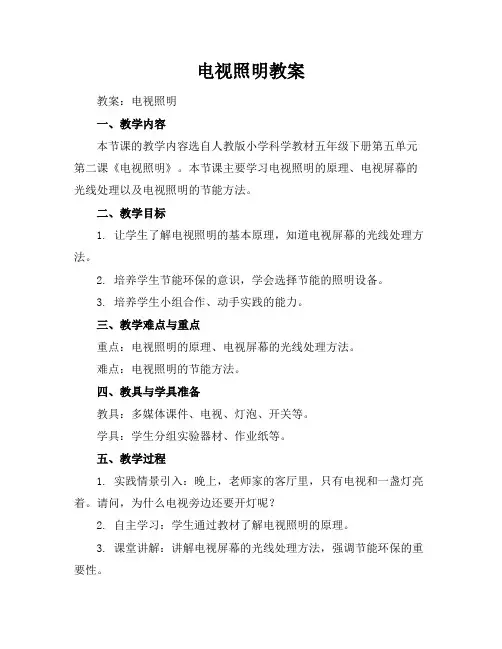 电视照明教案

教案：电视照明

一、教学内容

本节课的教学内容选自人教版小学科学教材五年级下册第五单元第二课《电视照明》。本节课主要学习电视照明的原理、电视屏幕的光线处理以及电视照明的节能方法。

二、教学目标

1. 让学生了解电视照明的基本原理，知道电视屏幕的光线处理方法。

2. 培养学生节能环保的意识，学会选择节能的照明设备。

3. 培养学生小组合作、动手实践的能力。

三、教学难点与重点

重点：电视照明的原理、电视屏幕的光线处理方法。

难点：电视照明的节能方法。

四、教具与学具准备

教具：多媒体课件、电视、灯泡、开关等。

学具：学生分组实验器材、作业纸等。

五、教学过程

1. 实践情景引入：晚上，老师家的客厅里，只有电视和一盏灯亮着。请问，为什么电视旁边还要开灯呢？

2. 自主学习：学生通过教材了解电视照明的原理。

3. 课堂讲解：讲解电视屏幕的光线处理方法，强调节能环保的重要性。